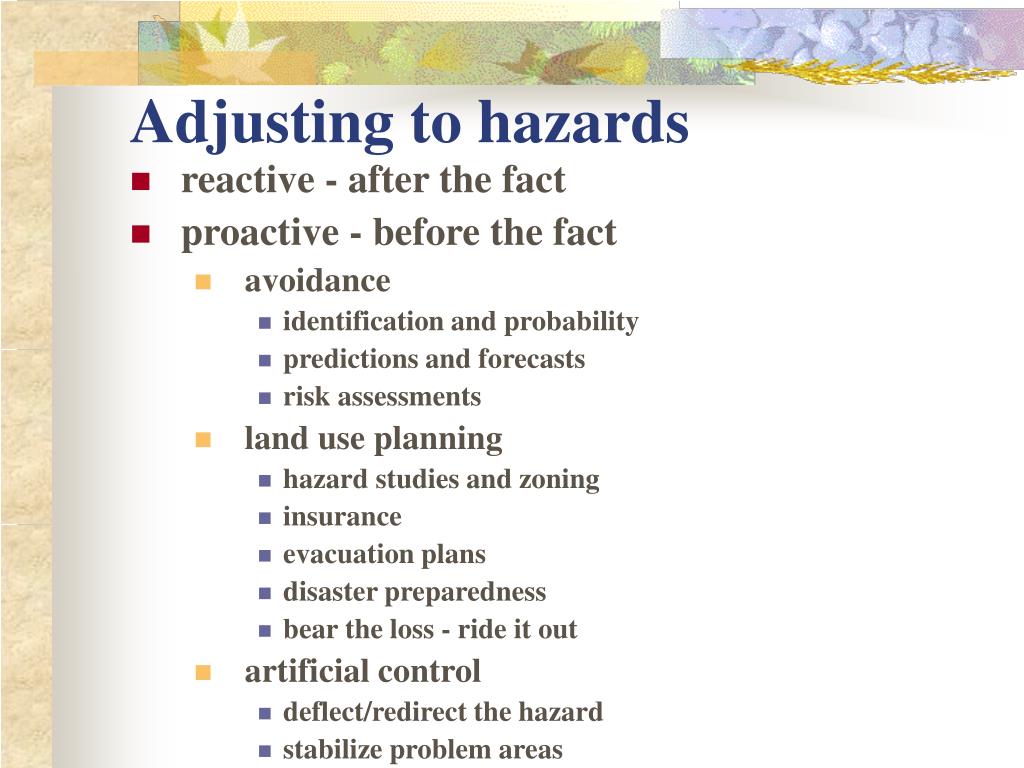 Adjusting to hazards

- reactive - after the fact
- proactive - before the fact
  - avoidance
    - identification and probability
    - predictions and forecasts
    - risk assessments
  - land use planning
    - hazard studies and zoning
    - insurance
    - evacuation plans
    - disaster preparedness
    - bear the loss - ride it out
  - artificial control
    - deflect/redirect the hazard
    - stabilize problem areas